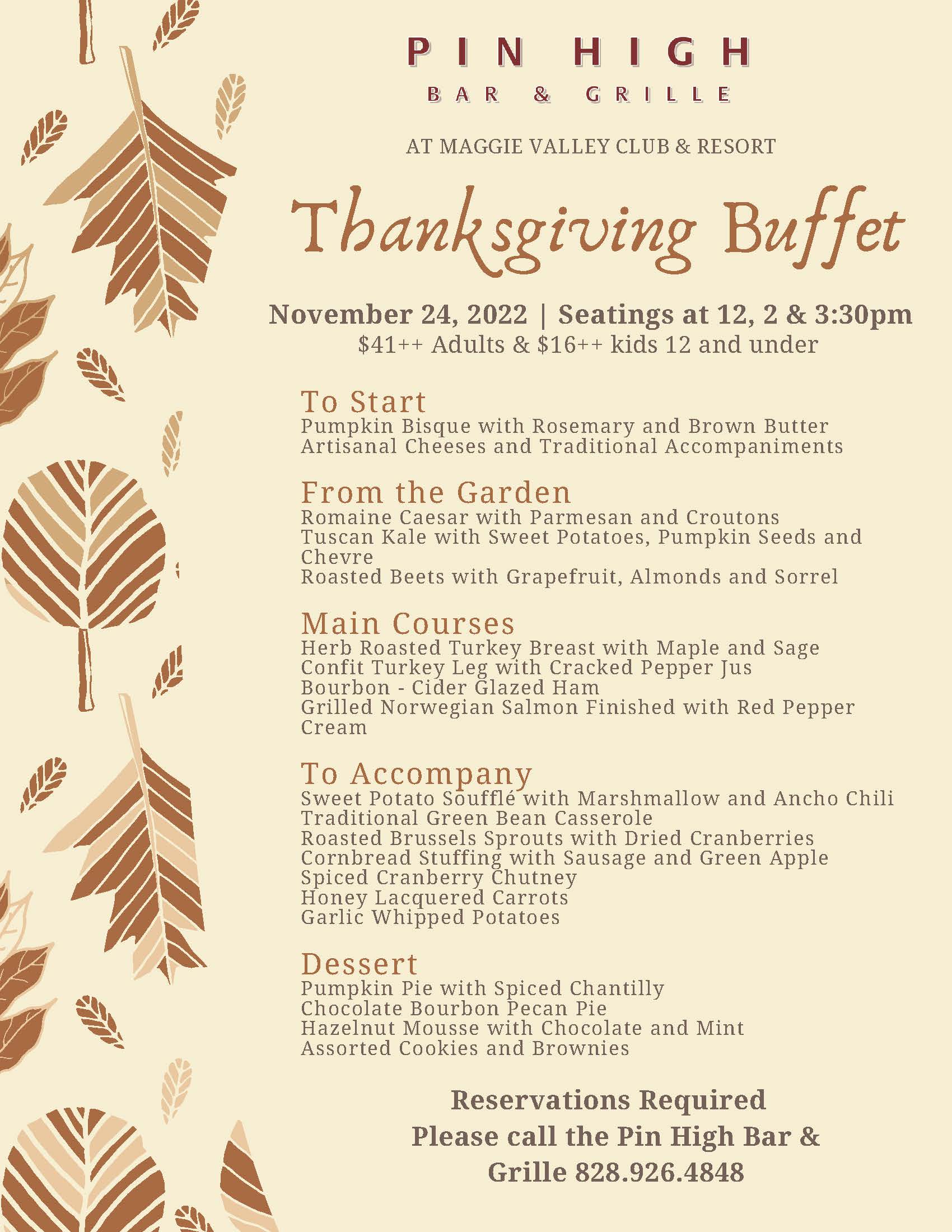 PIN HIGH
BAR & GRILLE

AT MAGGIE VALLEY CLUB & RESORT

Thanksgiving Buffet

November 24, 2022 | Seatings at 12, 2 & 3:30pm
\$41++ Adults & \$16++ kids 12 and under

To Start
Pumpkin Bisque with Rosemary and Brown Butter
Artisanal Cheeses and Traditional Accompaniments

From the Garden
Romaine Caesar with Parmesan and Croutons
Tuscan Kale with Sweet Potatoes, Pumpkin Seeds and Chevre
Roasted Beets with Grapefruit, Almonds and Sorrel

Main Courses
Herb Roasted Turkey Breast with Maple and Sage
Confit Turkey Leg with Cracked Pepper Jus
Bourbon - Cider Glazed Ham
Grilled Norwegian Salmon Finished with Red Pepper Cream

To Accompany
Sweet Potato Soufflé with Marshmallow and Ancho Chili
Traditional Green Bean Casserole
Roasted Brussels Sprouts with Dried Cranberries
Cornbread Stuffing with Sausage and Green Apple
Spiced Cranberry Chutney
Honey Lacquered Carrots
Garlic Whipped Potatoes

Dessert
Pumpkin Pie with Spiced Chantilly
Chocolate Bourbon Pecan Pie
Hazelnut Mousse with Chocolate and Mint
Assorted Cookies and Brownies

Reservations Required
Please call the Pin High Bar & Grille 828.926.4848